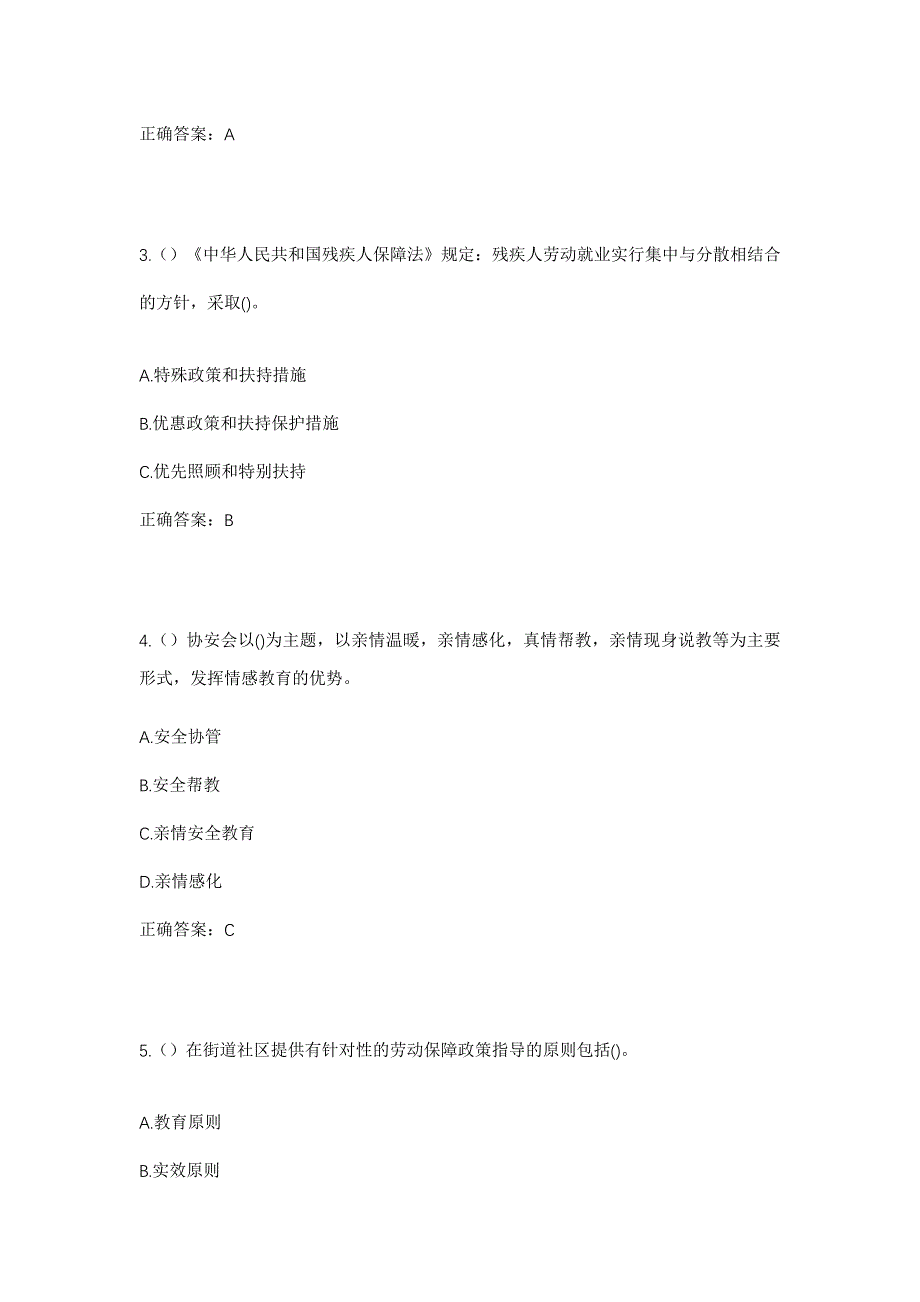 正确答案：A

3.（）《中华人民共和国残疾人保障法》规定：残疾人劳动就业实行集中与分散相结合的方针，采取()。

A.特殊政策和扶持措施

B.优惠政策和扶持保护措施

C.优先照顾和特别扶持

正确答案：B

4.（）协安会以()为主题，以亲情温暖，亲情感化，真情帮教，亲情现身说教等为主要形式，发挥情感教育的优势。

A.安全协管

B.安全帮教

C.亲情安全教育

D.亲情感化

正确答案：C

5.（）在街道社区提供有针对性的劳动保障政策指导的原则包括()。

A.教育原则

B.实效原则